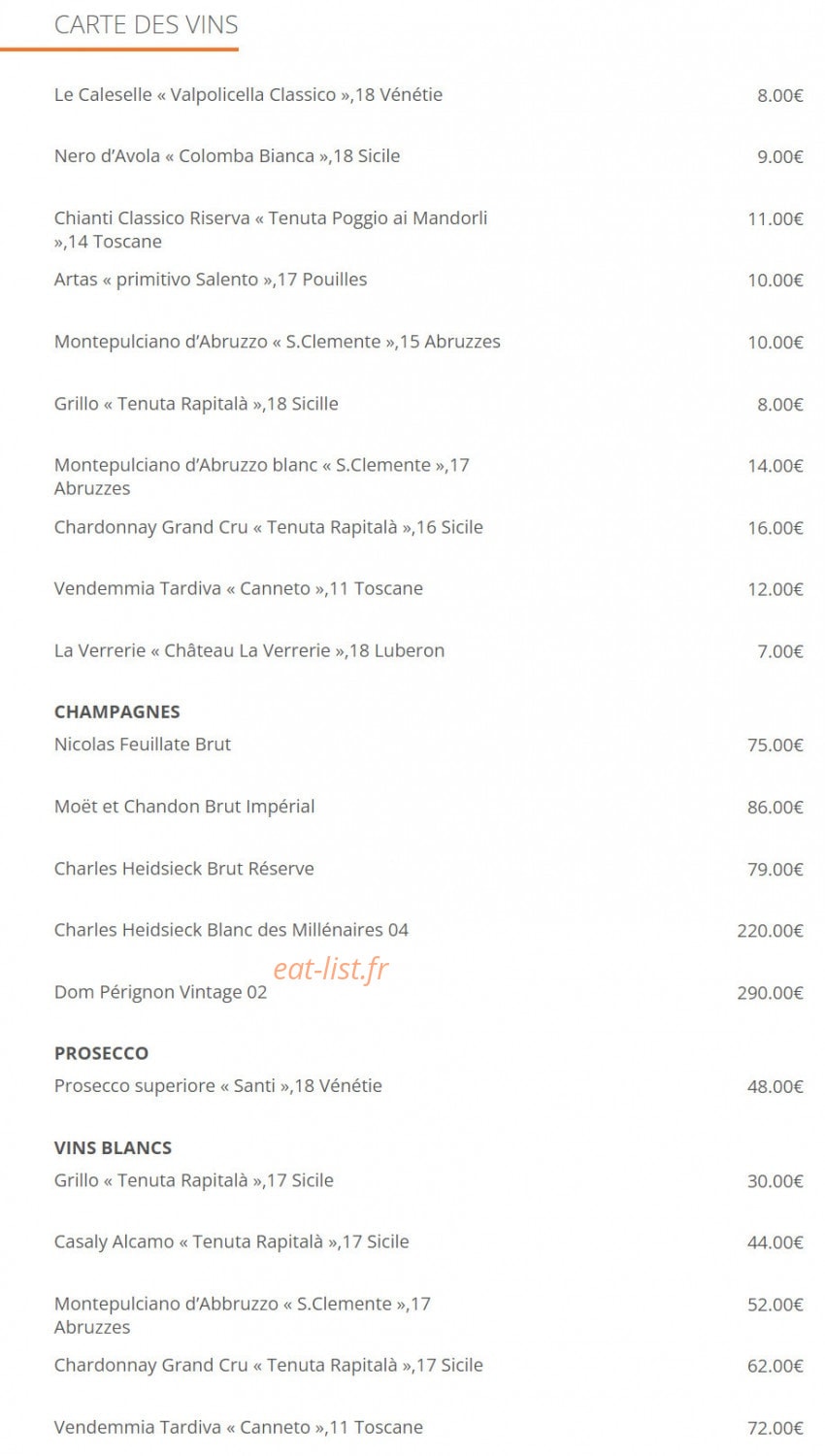 CARTE DES VINS

Le Caleselle « Valpolicella Classico »,18 Vénétie 8.00€

Nero d'Avola « Colomba Bianca »,18 Sicile 9.00€

Chianti Classico Riserva « Tenuta Poggio ai Mandorli »,14 Toscane 11.00€

Artas « primitivo Salento »,17 Pouilles 10.00€

Montepulciano d'Abruzzo « S.Clemente »,15 Abruzzes 10.00€

Grillo « Tenuta Rapitalà »,18 Sicille 8.00€

Montepulciano d'Abruzzo blanc « S.Clemente »,17 Abruzzes 14.00€

Chardonnay Grand Cru « Tenuta Rapitalà »,16 Sicile 16.00€

Vendemmia Tardiva « Canneto »,11 Toscane 12.00€

La Verrerie « Château La Verrerie »,18 Luberon 7.00€

CHAMPAGNES

Nicolas Feuillate Brut 75.00€

Moët et Chandon Brut Impérial 86.00€

Charles Heidsieck Brut Réserve 79.00€

Charles Heidsieck Blanc des Millénaires 04 220.00€

eat-list.fr

Dom Pérignon Vintage 02 290.00€

PROSECCO

Prosecco superiore « Santi »,18 Vénétie 48.00€

VINS BLANCS

Grillo « Tenuta Rapitalà »,17 Sicile 30.00€

Casaly Alcamo « Tenuta Rapitalà »,17 Sicile 44.00€

Montepulciano d'Abbruzzo « S.Clemente »,17 Abruzzes 52.00€

Chardonnay Grand Cru « Tenuta Rapitalà »,17 Sicile 62.00€

Vendemmia Tardiva « Canneto »,11 Toscane 72.00€